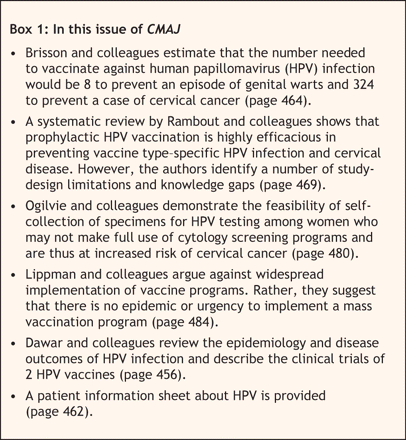 Box 1: In this issue of CMAJ

• Brisson and colleagues estimate that the number needed to vaccinate against human papillomavirus (HPV) infection would be 8 to prevent an episode of genital warts and 324 to prevent a case of cervical cancer (page 464).

• A systematic review by Rambout and colleagues shows that prophylactic HPV vaccination is highly efficacious in preventing vaccine type–specific HPV infection and cervical disease. However, the authors identify a number of study-design limitations and knowledge gaps (page 469).

• Ogilvie and colleagues demonstrate the feasibility of self-collection of specimens for HPV testing among women who may not make full use of cytology screening programs and are thus at increased risk of cervical cancer (page 480).

• Lippman and colleagues argue against widespread implementation of vaccine programs. Rather, they suggest that there is no epidemic or urgency to implement a mass vaccination program (page 484).

• Dawar and colleagues review the epidemiology and disease outcomes of HPV infection and describe the clinical trials of 2 HPV vaccines (page 456).

• A patient information sheet about HPV is provided (page 462).